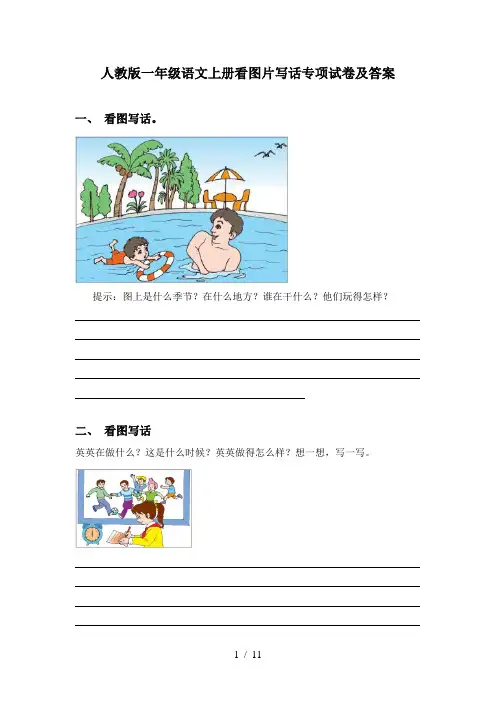 人教版一年级语文上册看图片写话专项试卷及答案

一、 看图写话。

提示：图上是什么季节？在什么地方？谁在干什么？他们玩得怎样？

____
____
____
____
____

二、 看图写话

英英在做什么？这是什么时候？英英做得怎么样？想一想，写一写。

____
____
____
____

1 / 11